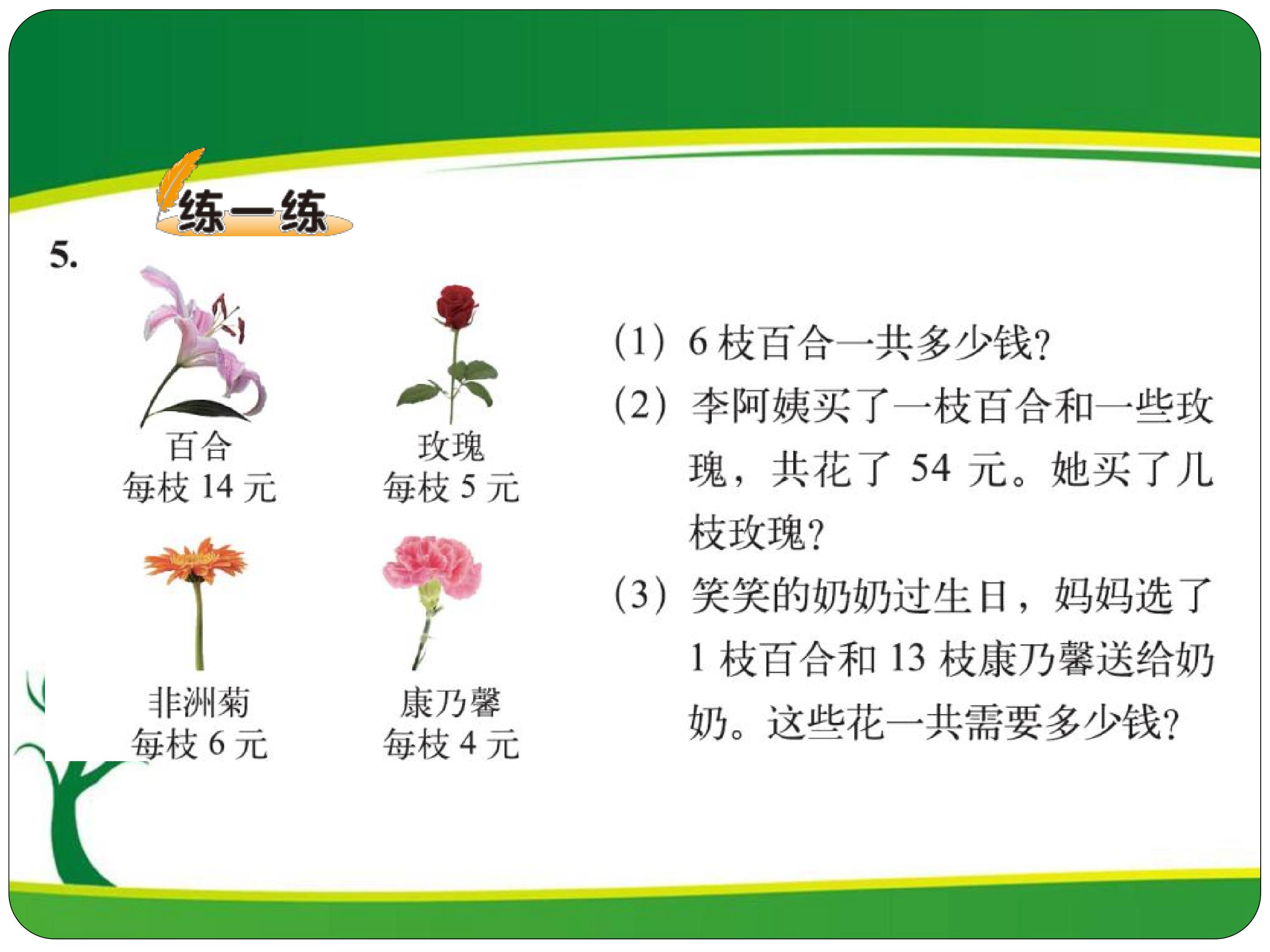 练一练

5.

百合
每枝 14 元

玫瑰
每枝 5 元

非洲菊
每枝 6 元

康乃馨
每枝 4 元

(1) 6 枝百合一共多少钱?

(2) 李阿姨买了一枝百合和一些玫瑰，共花了 54 元。她买了几枝玫瑰?

(3) 笑笑的奶奶过生日，妈妈选了 1 枝百合和 13 枝康乃馨送给奶奶。这些花一共需要多少钱?